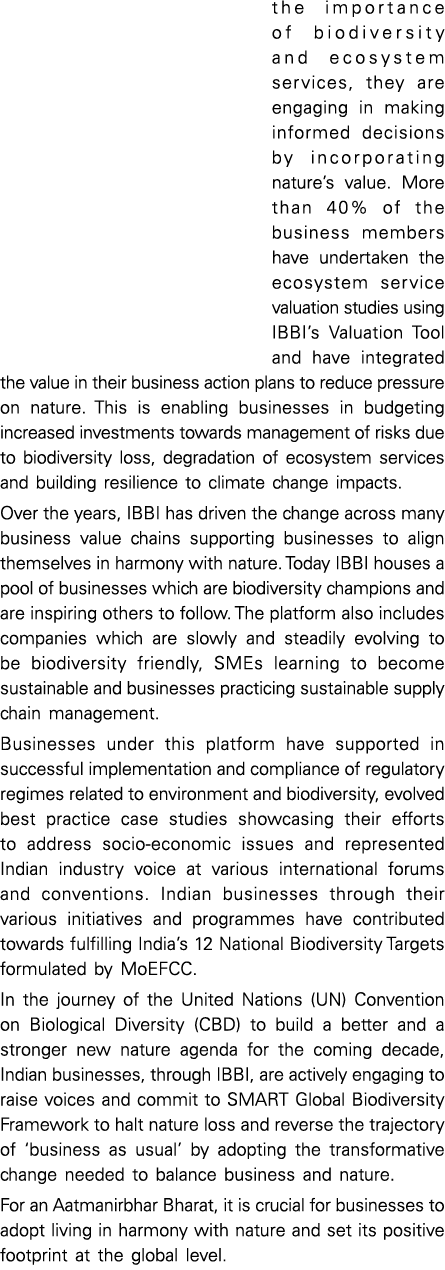 the importance of biodiversity and ecosystem services, they are engaging in making informed decisions by incorporating nature's value. More than 40% of the business members have undertaken the ecosystem service valuation studies using IBBI's Valuation Tool and have integrated the value in their business action plans to reduce pressure on nature. This is enabling businesses in budgeting increased investments towards management of risks due to biodiversity loss, degradation of ecosystem services and building resilience to climate change impacts.

Over the years, IBBI has driven the change across many business value chains supporting businesses to align themselves in harmony with nature. Today IBBI houses a pool of businesses which are biodiversity champions and are inspiring others to follow. The platform also includes companies which are slowly and steadily evolving to be biodiversity friendly, SMEs learning to become sustainable and businesses practicing sustainable supply chain management.

Businesses under this platform have supported in successful implementation and compliance of regulatory regimes related to environment and biodiversity, evolved best practice case studies showcasing their efforts to address socio-economic issues and represented Indian industry voice at various international forums and conventions. Indian businesses through their various initiatives and programmes have contributed towards fulfilling India's 12 National Biodiversity Targets formulated by MoEFCC.

In the journey of the United Nations (UN) Convention on Biological Diversity (CBD) to build a better and a stronger new nature agenda for the coming decade, Indian businesses, through IBBI, are actively engaging to raise voices and commit to SMART Global Biodiversity Framework to halt nature loss and reverse the trajectory of 'business as usual' by adopting the transformative change needed to balance business and nature.

For an Aatmanirbhar Bharat, it is crucial for businesses to adopt living in harmony with nature and set its positive footprint at the global level.